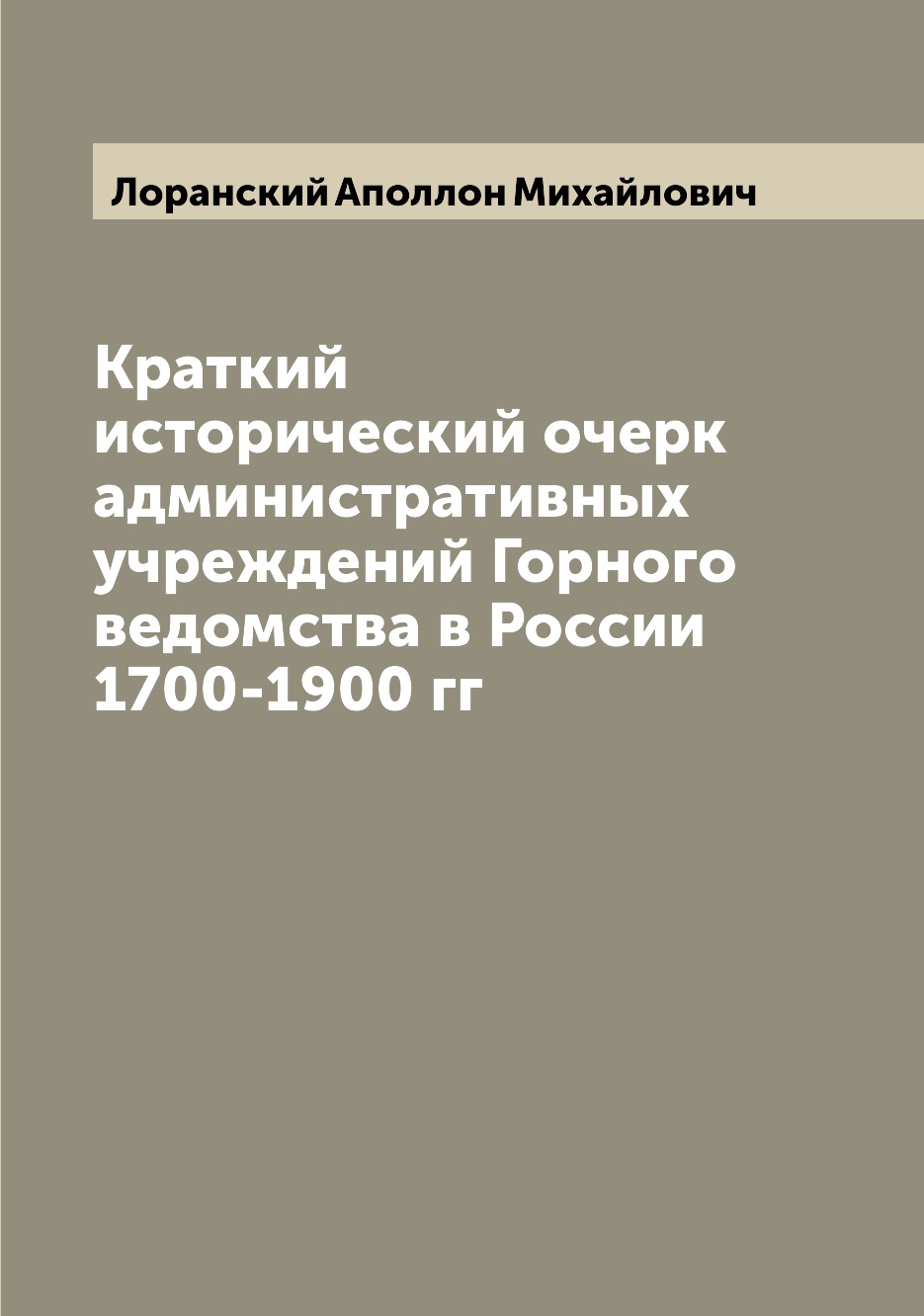 Лоранский Аполлон Михайлович

Краткий исторический очерк административных учреждений Горного ведомства в России 1700-1900 гг